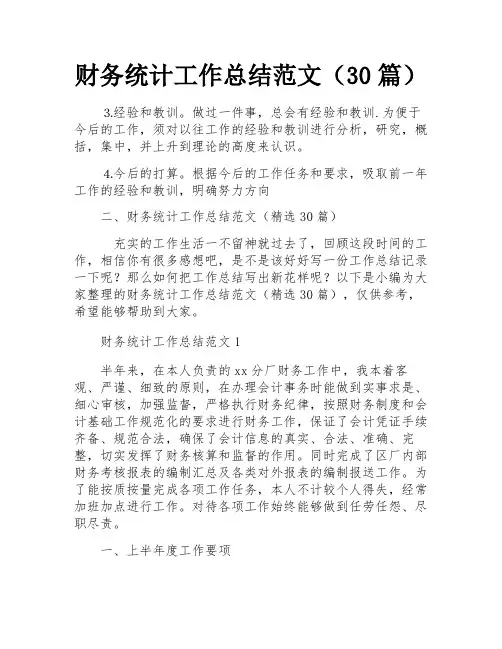 财务统计工作总结范文（30 篇）

3.经验和教训。做过一件事，总会有经验和教训.为便于今后的工作，须对以往工作的经验和教训进行分析，研究，概括，集中，并上升到理论的高度来认识。

4.今后的打算。根据今后的工作任务和要求，吸取前一年工作的经验和教训，明确努力方向

二、财务统计工作总结范文（精选 30 篇）

充实的工作生活一不留神就过去了，回顾这段时间的工作，相信你有很多感想吧，是不是该好好写一份工作总结记录一下呢？那么如何把工作总结写出新花样呢？以下是小编为大家整理的财务统计工作总结范文（精选 30 篇），仅供参考，希望能够帮助到大家。

财务统计工作总结范文 1

半年来，在本人负责的 xx 分厂财务工作中，我本着客观、严谨、细致的原则，在办理会计事务时能做到实事求是、细心审核，加强监督，严格执行财务纪律，按照财务制度和会计基础工作规范化的要求进行财务工作，保证了会计凭证手续齐备、规范合法，确保了会计信息的真实、合法、准确、完整，切实发挥了财务核算和监督的作用。同时完成了区厂内部财务考核报表的编制汇总及各类对外报表的编制报送工作。为了能按质按量完成各项工作任务，本人不计较个人得失，经常加班加点进行工作。对待各项工作始终能够做到任劳任怨、尽职尽责。

一、上半年度工作要项